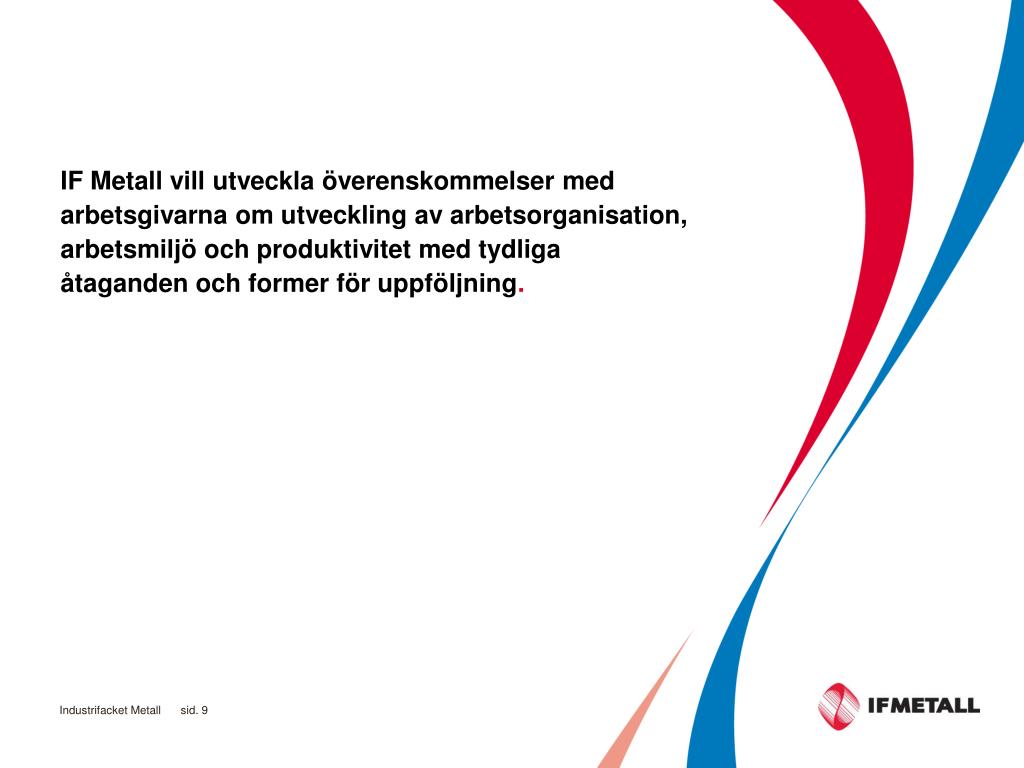 IF Metall vill utveckla överenskommelser med arbetsgivarna om utveckling av arbetsorganisation, arbetsmiljö och produktivitet med tydliga åtaganden och former för uppföljning.

Industrifacket Metall sid. 9

IFMETALL